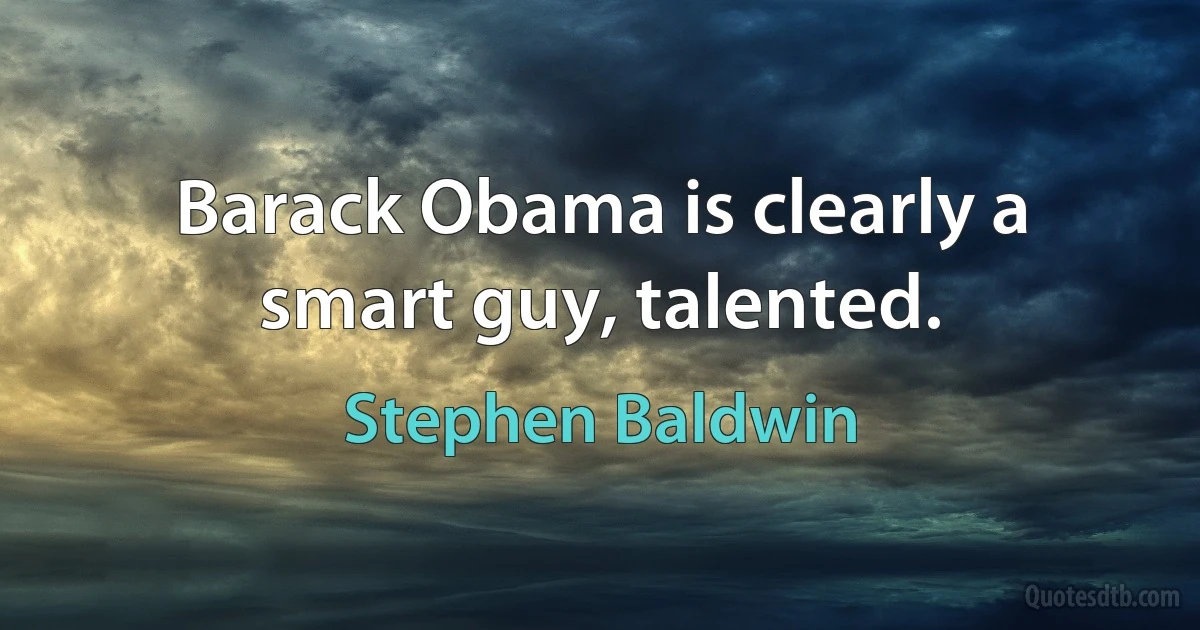 Barack Obama is clearly a smart guy, talented.

Stephen Baldwin

Quotesdtb.com